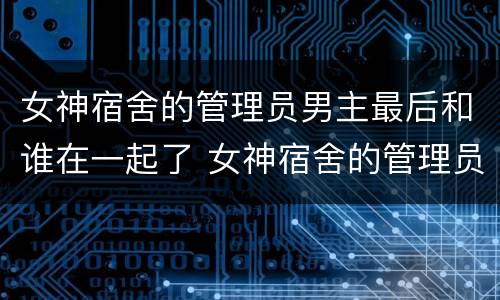 女神宿舍的管理员男主最后和谁在一起了 女神宿舍的管理员